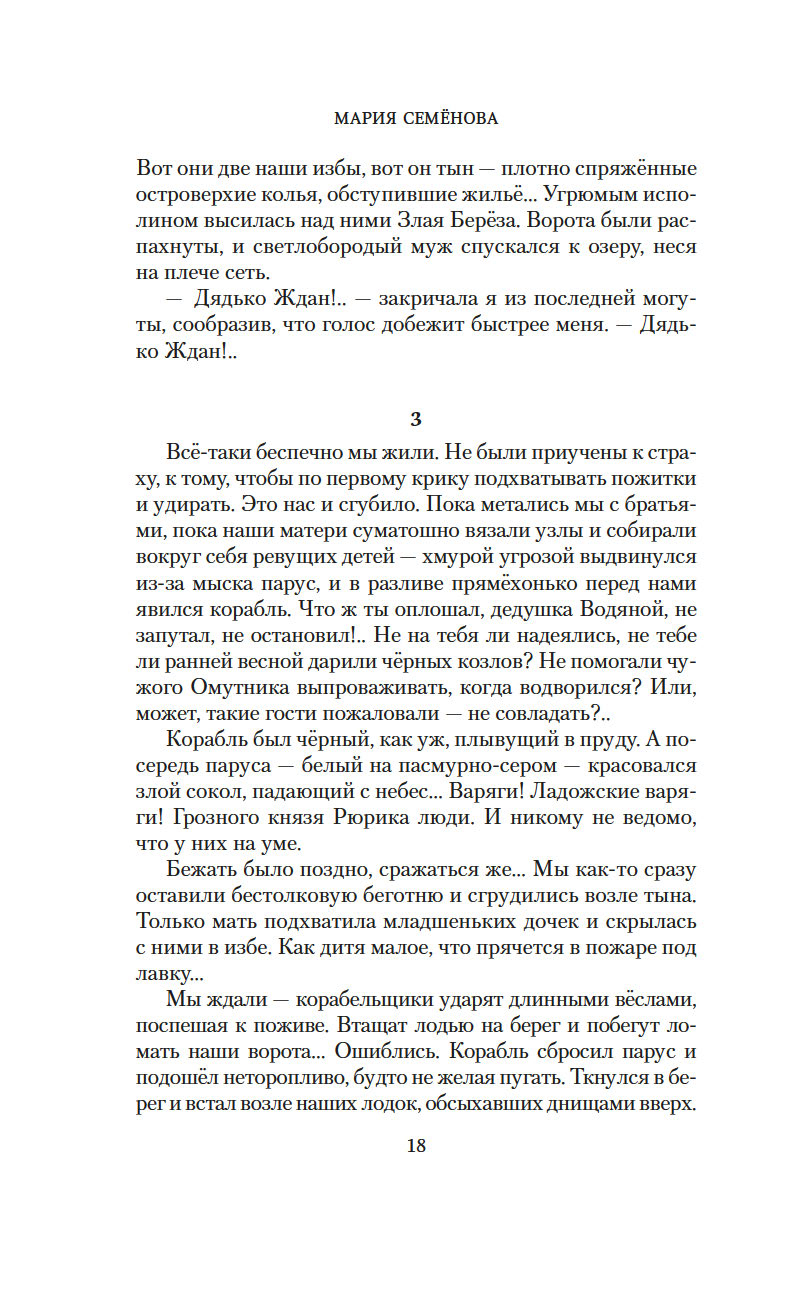 МАРИЯ СЕМЁНОВА

Вот они две наши избы, вот он тын — плотно спряжённые островерхие колья, обступившие жильё... Угрюмым исполином высилась над ними Злая Берёза. Ворота были распахнуты, и светлобородый муж спускался к озеру, неся на плече сеть.

— Дядько Ждан!.. — закричала я из последней могуты, сообразив, что голос добежит быстрее меня. — Дядько Ждан!..

3

Всё-таки беспечно мы жили. Не были приучены к страху, к тому, чтобы по первому крику подхватывать пожитки и удирать. Это нас и сгубило. Пока метались мы с братьями, пока наши матери суматошно вязали узлы и собирали вокруг себя ревущих детей — хмурой угрозой выдвинулся из-за мыска парус, и в разливе прямёхонько перед нами явился корабль. Что ж ты оплошал, дедушка Водяной, не запутал, не остановил!.. Не на тебя ли надеялись, не тебе ли ранней весной дарили чёрных козлов? Не помогали чужого Омутника выпроваживать, когда водворился? Или, может, такие гости пожаловали — не совладать?..

Корабль был чёрный, как уж, плывущий в пруду. А посередь паруса — белый на пасмурно-сером — красовался злой сокол, падающий с небес... Варяги! Ладожские варяги! Грозного князя Рюрика люди. И никому не ведомо, что у них на уме.

Бежать было поздно, сражаться же... Мы как-то сразу оставили бестолковую беготню и сгрудились возле тына. Только мать подхватила младшеньких дочек и скрылась с ними в избе. Как дитя малое, что прячется в пожаре под лавку...

Мы ждали — корабельщики ударят длинными вёслами, поспешая к поживе. Втащат лодью на берег и побегут ломать наши ворота... Ошиблись. Корабль сбросил парус и подошёл неторопливо, будто не желая пугать. Ткнулся в берег и встал возле наших лодок, обсыхавших днищами вверх.

18